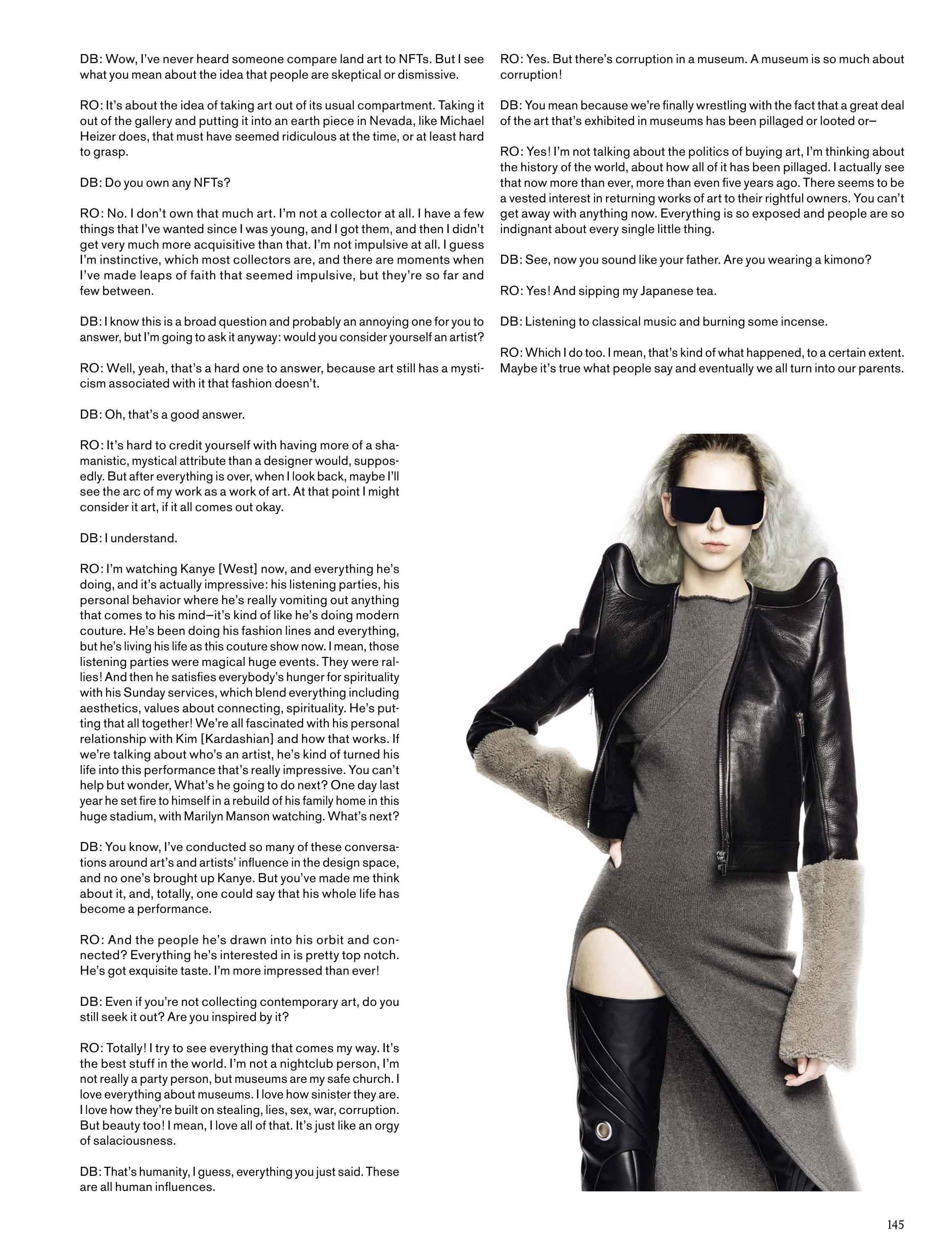 DB: Wow, I've never heard someone compare land art to NFTs. But I see what you mean about the idea that people are skeptical or dismissive.

RO: It's about the idea of taking art out of its usual compartment. Taking it out of the gallery and putting it into an earth piece in Nevada, like Michael Heizer does, that must have seemed ridiculous at the time, or at least hard to grasp.

DB: Do you own any NFTs?

RO: No. I don't own that much art. I'm not a collector at all. I have a few things that I've wanted since I was young, and I got them, and then I didn't get very much more acquisitive than that. I'm not impulsive at all. I guess I'm instinctive, which most collectors are, and there are moments when I've made leaps of faith that seemed impulsive, but they're so far and few between.

DB: I know this is a broad question and probably an annoying one for you to answer, but I'm going to ask it anyway: would you consider yourself an artist?

RO: Well, yeah, that's a hard one to answer, because art still has a mysticism associated with it that fashion doesn't.

DB: Oh, that's a good answer.

RO: It's hard to credit yourself with having more of a shamanistic, mystical attribute than a designer would, supposedly. But after everything is over, when I look back, maybe I'll see the arc of my work as a work of art. At that point I might consider it art, if it all comes out okay.

DB: I understand.

RO: I'm watching Kanye [West] now, and everything he's doing, and it's actually impressive: his listening parties, his personal behavior where he's really vomiting out anything that comes to his mind—it's kind of like he's doing modern couture. He's been doing his fashion lines and everything, but he's living his life as this couture show now. I mean, those listening parties were magical huge events. They were rallies! And then he satisfies everybody's hunger for spirituality with his Sunday services, which blend everything including aesthetics, values about connecting, spirituality. He's putting that all together! We're all fascinated with his personal relationship with Kim [Kardashian] and how that works. If we're talking about who's an artist, he's kind of turned his life into this performance that's really impressive. You can't help but wonder, What's he going to do next? One day last year he set fire to himself in a rebuild of his family home in this huge stadium, with Marilyn Manson watching. What's next?

DB: You know, I've conducted so many of these conversations around art's and artists' influence in the design space, and no one's brought up Kanye. But you've made me think about it, and, totally, one could say that his whole life has become a performance.

RO: And the people he's drawn into his orbit and connected? Everything he's interested in is pretty top notch. He's got exquisite taste. I'm more impressed than ever!

DB: Even if you're not collecting contemporary art, do you still seek it out? Are you inspired by it?

RO: Totally! I try to see everything that comes my way. It's the best stuff in the world. I'm not a nightclub person, I'm not really a party person, but museums are my safe church. I love everything about museums. I love how sinister they are. I love how they're built on stealing, lies, sex, war, corruption. But beauty too! I mean, I love all of that. It's just like an orgy of salaciousness.

DB: That's humanity, I guess, everything you just said. These are all human influences.

RO: Yes. But there's corruption in a museum. A museum is so much about corruption!

DB: You mean because we're finally wrestling with the fact that a great deal of the art that's exhibited in museums has been pillaged or looted or—

RO: Yes! I'm not talking about the politics of buying art, I'm thinking about the history of the world, about how all of it has been pillaged. I actually see that now more than ever, more than even five years ago. There seems to be a vested interest in returning works of art to their rightful owners. You can't get away with anything now. Everything is so exposed and people are so indignant about every single little thing.

DB: See, now you sound like your father. Are you wearing a kimono?

RO: Yes! And sipping my Japanese tea.

DB: Listening to classical music and burning some incense.

RO: Which I do too. I mean, that's kind of what happened, to a certain extent. Maybe it's true what people say and eventually we all turn into our parents.

145